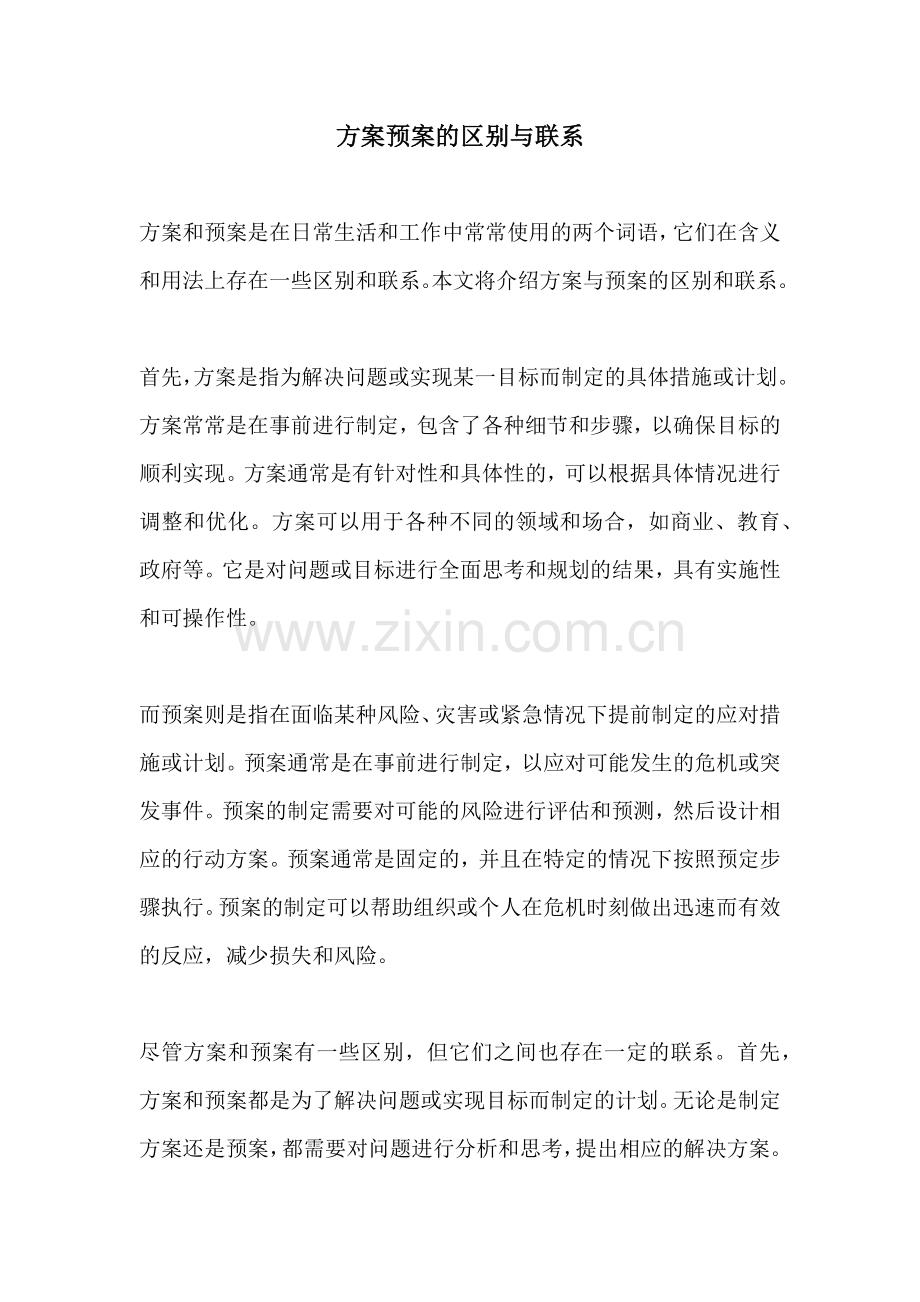 方案预案的区别与联系

方案和预案是在日常生活和工作中常常使用的两个词语，它们在含义和用法上存在一些区别和联系。本文将介绍方案与预案的区别和联系。

首先，方案是指为解决问题或实现某一目标而制定的具体措施或计划。方案常常是在事前进行制定，包含了各种细节和步骤，以确保目标的顺利实现。方案通常是有针对性和具体性的，可以根据具体情况进行调整和优化。方案可以用于各种不同的领域和场合，如商业、教育、政府等。它是对问题或目标进行全面思考和规划的结果，具有实施性和可操作性。

www.zixin.com.cn

而预案则是指在面临某种风险、灾害或紧急情况下提前制定的应对措施或计划。预案通常是在事前进行制定，以应对可能发生的危机或突发事件。预案的制定需要对可能的风险进行评估和预测，然后设计相应的行动方案。预案通常是固定的，并且在特定的情况下按照预定步骤执行。预案的制定可以帮助组织或个人在危机时刻做出迅速而有效的反应，减少损失和风险。

尽管方案和预案有一些区别，但它们之间也存在一定的联系。首先，方案和预案都是为了解决问题或实现目标而制定的计划。无论是制定方案还是预案，都需要对问题进行分析和思考，提出相应的解决方案。